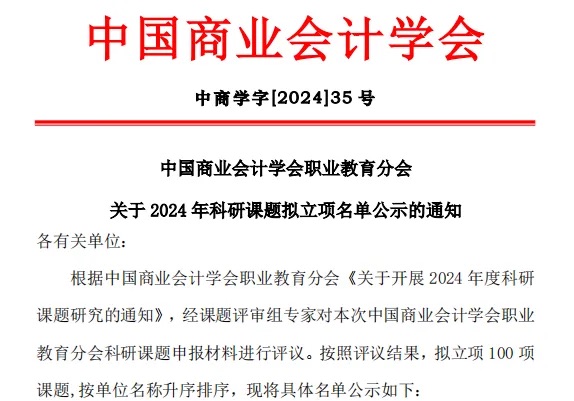 中国商业会计学会

中商学字[2024]35 号

中国商业会计学会职业教育分会

关于 2024 年科研课题拟立项名单公示的通知

各有关单位：

根据中国商业会计学会职业教育分会《关于开展 2024 年度科研课题研究的通知》，经课题评审组专家对本次中国商业会计学会职业教育分会科研课题申报材料进行评议。按照评议结果，拟立项 100 项课题,按单位名称升序排序，现将具体名单公示如下：